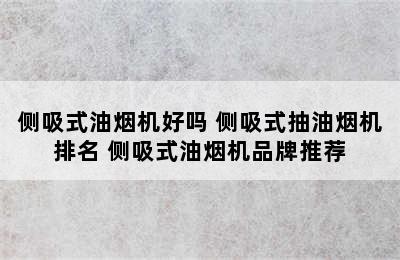 侧吸式油烟机好吗 侧吸式抽油烟机排名 侧吸式油烟机品牌推荐